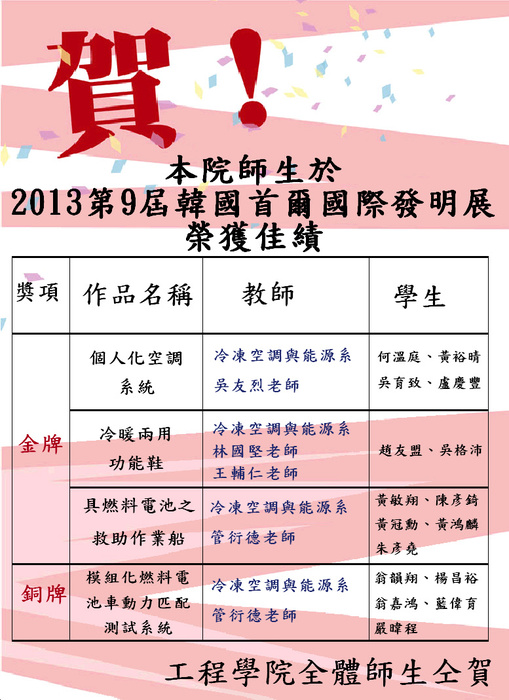 賀！

本院師生於
2013第9屆韓國首爾國際發明展
榮獲佳績

| 獎項 | 作品名稱 | 教師 | 學生 |
|---|---|---|---|
| 金牌 | 個人化空調系統 | 冷凍空調與能源系 吳友烈老師 | 何溫庭、黃裕晴 吳育致、盧慶豐 |
| 金牌 | 冷暖兩用功能鞋 | 冷凍空調與能源系 林國堅老師 王輔仁老師 | 趙友盟、吳格沛 |
| 金牌 | 具燃料電池之救助作業船 | 冷凍空調與能源系 管衍德老師 | 黃敏翔、陳彥錡 黃冠勳、黃鴻麟 朱彥堯 |
| 銅牌 | 模組化燃料電池車動力匹配測試系統 | 冷凍空調與能源系 管衍德老師 | 翁韻翔、楊昌裕 翁嘉鴻、藍偉育 嚴暐程 |

工程學院全體師生仝賀